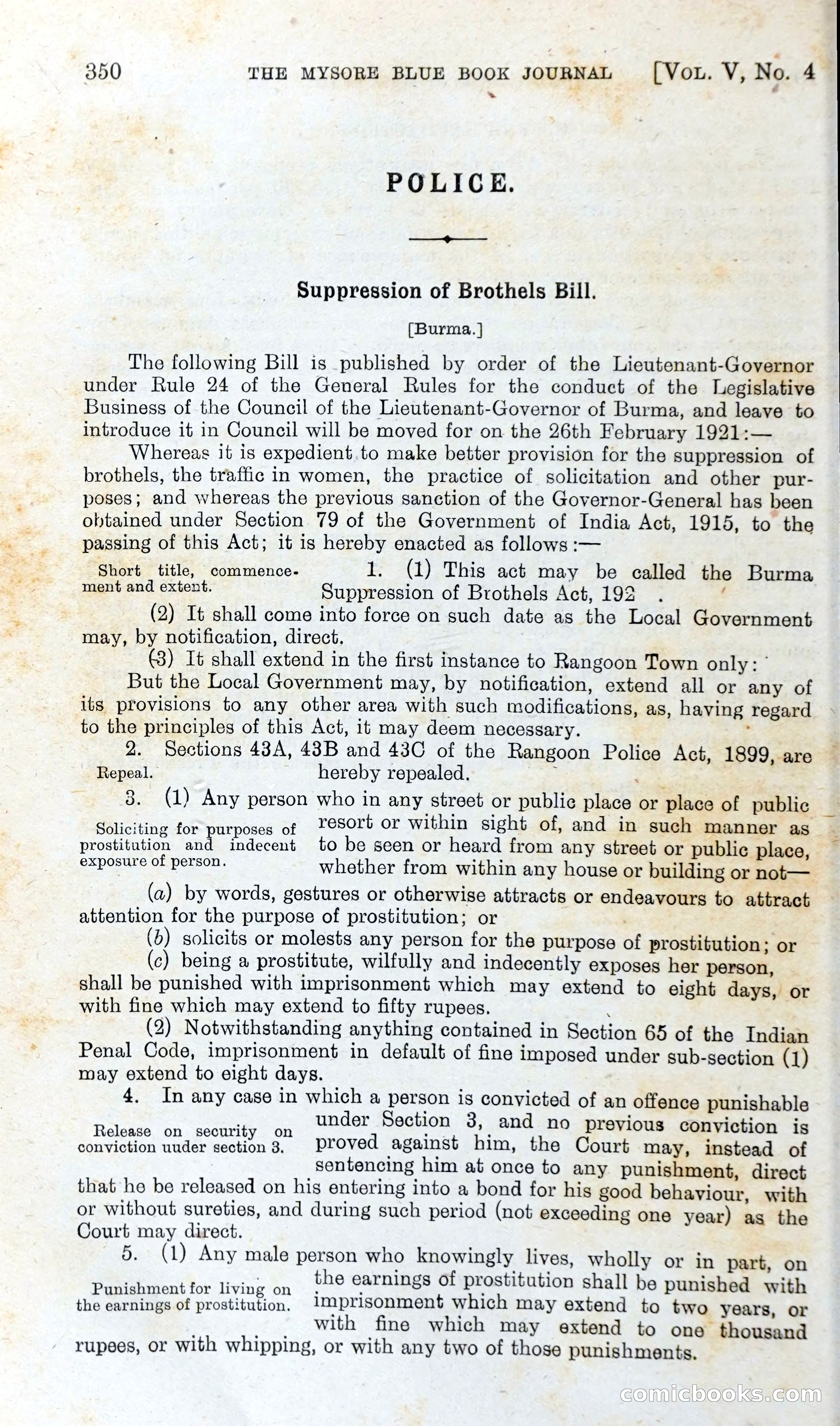 350 THE MYSORE BLUE BOOK JOURNAL [VOL. V, No. 4

POLICE.

Suppression of Brothels Bill.

[Burma.]

The following Bill is published by order of the Lieutenant-Governor under Rule 24 of the General Rules for the conduct of the Legislative Business of the Council of the Lieutenant-Governor of Burma, and leave to introduce it in Council will be moved for on the 26th February 1921:—

Whereas it is expedient to make better provision for the suppression of brothels, the traffic in women, the practice of solicitation and other purposes; and whereas the previous sanction of the Governor-General has been obtained under Section 79 of the Government of India Act, 1915, to the passing of this Act; it is hereby enacted as follows:—

Short title, commencement and extent.

1. (1) This act may be called the Burma Suppression of Brothels Act, 192 .

(2) It shall come into force on such date as the Local Government may, by notification, direct.

(3) It shall extend in the first instance to Rangoon Town only:

But the Local Government may, by notification, extend all or any of its provisions to any other area with such modifications, as, having regard to the principles of this Act, it may deem necessary.

Repeal.

2. Sections 43A, 43B and 43C of the Rangoon Police Act, 1899, are hereby repealed.

Soliciting for purposes of prostitution and indecent exposure of person.

3. (1) Any person who in any street or public place or place of public resort or within sight of, and in such manner as to be seen or heard from any street or public place, whether from within any house or building or not—

(a) by words, gestures or otherwise attracts or endeavours to attract attention for the purpose of prostitution; or

(b) solicits or molests any person for the purpose of prostitution; or

(c) being a prostitute, wilfully and indecently exposes her person, shall be punished with imprisonment which may extend to eight days, or with fine which may extend to fifty rupees.

(2) Notwithstanding anything contained in Section 65 of the Indian Penal Code, imprisonment in default of fine imposed under sub-section (1) may extend to eight days.

Release on security on conviction uuder section 3.

4. In any case in which a person is convicted of an offence punishable under Section 3, and no previous conviction is proved against him, the Court may, instead of sentencing him at once to any punishment, direct that he be released on his entering into a bond for his good behaviour, with or without sureties, and during such period (not exceeding one year) as the Court may direct.

Punishment for living on the earnings of prostitution.

5. (1) Any male person who knowingly lives, wholly or in part, on the earnings of prostitution shall be punished with imprisonment which may extend to two years, or with fine which may extend to one thousand rupees, or with whipping, or with any two of those punishments.

comicbooks.com